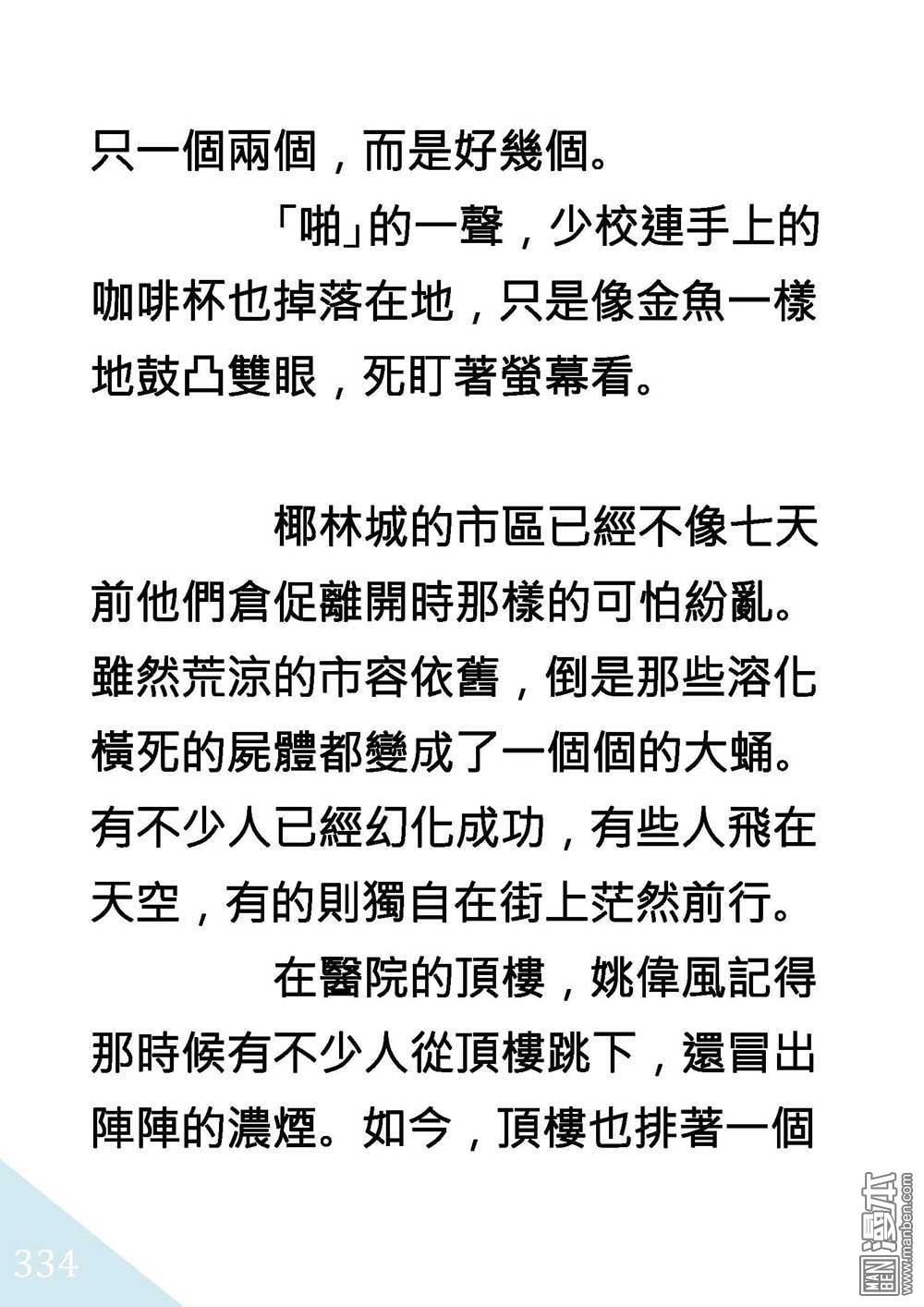 只一個兩個，而是好幾個。

「啪」的一聲，少校連手上的咖啡杯也掉落在地，只是像金魚一樣地鼓凸雙眼，死盯著螢幕看。

椰林城的市區已經不像七天前他們倉促離開時那樣的可怕紛亂。雖然荒涼的市容依舊，倒是那些溶化橫死的屍體都變成了一個個的大蛹。有不少人已經幻化成功，有些人飛在天空，有的則獨自在街上茫然前行。

在醫院的頂樓，姚偉風記得那時候有不少人從頂樓跳下，還冒出陣陣的濃煙。如今，頂樓也排著一個

334

MAN BEN 漫本 www.manben.com